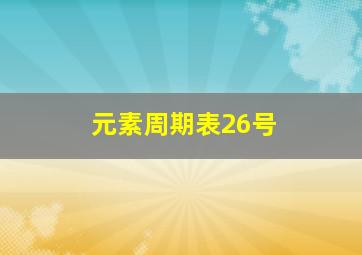 元素周期表26号